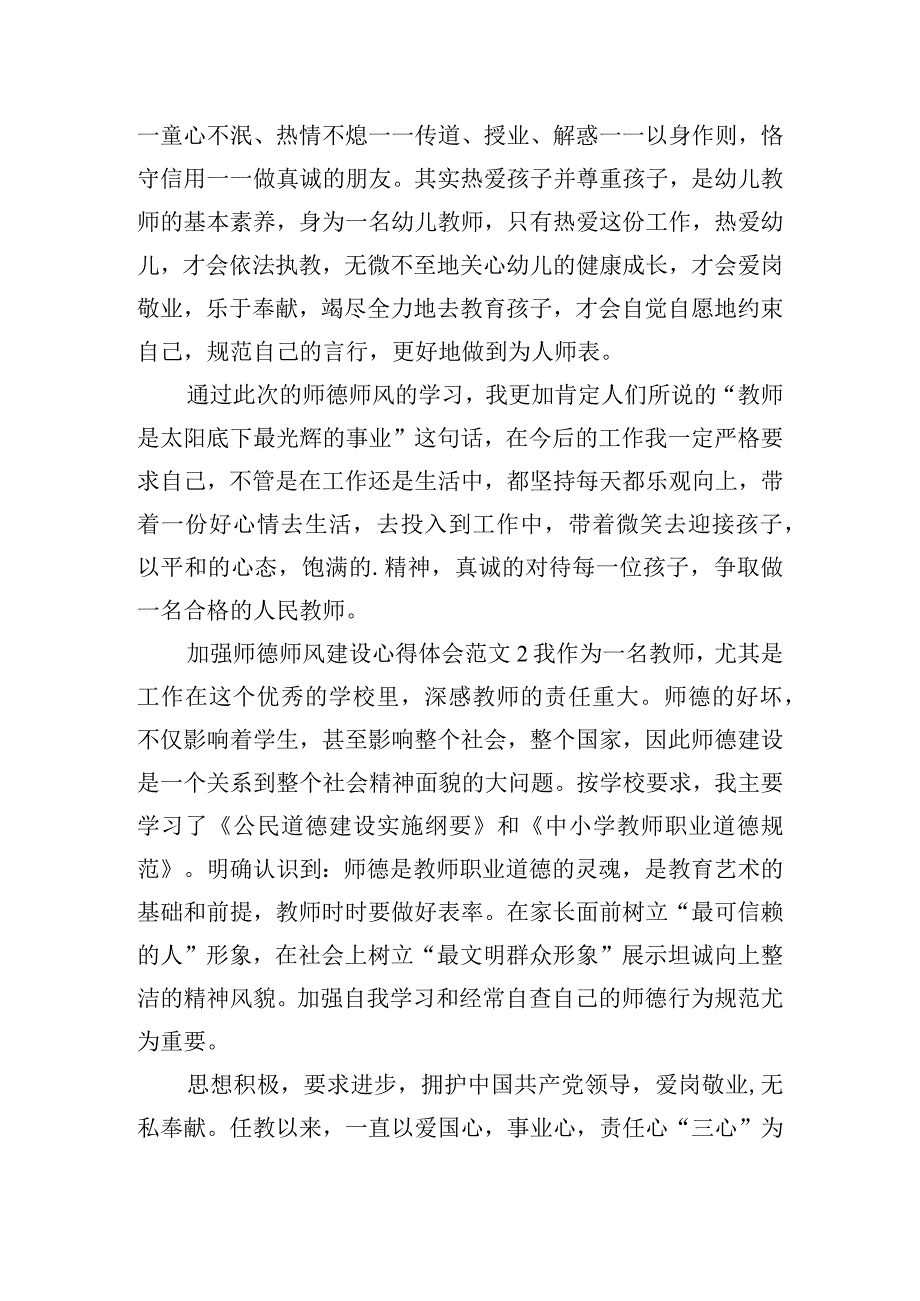 一童心不泯、热情不熄一一传道、授业、解惑一一以身作则，恪守信用一一做真诚的朋友。其实热爱孩子并尊重孩子，是幼儿教师的基本素养，身为一名幼儿教师，只有热爱这份工作，热爱幼儿，才会依法执教，无微不至地关心幼儿的健康成长，才会爱岗敬业，乐于奉献，竭尽全力地去教育孩子，才会自觉自愿地约束自己，规范自己的言行，更好地做到为人师表。

通过此次的师德师风的学习，我更加肯定人们所说的“教师是太阳底下最光辉的事业”这句话，在今后的工作我一定严格要求自己，不管是在工作还是生活中，都坚持每天都乐观向上，带着一份好心情去生活，去投入到工作中，带着微笑去迎接孩子，以平和的心态，饱满的.精神，真诚的对待每一位孩子，争取做一名合格的人民教师。

加强师德师风建设心得体会范文2我作为一名教师，尤其是工作在这个优秀的学校里，深感教师的责任重大。师德的好坏，不仅影响着学生，甚至影响整个社会，整个国家，因此师德建设是一个关系到整个社会精神面貌的大问题。按学校要求，我主要学习了《公民道德建设实施纲要》和《中小学教师职业道德规范》。明确认识到：师德是教师职业道德的灵魂，是教育艺术的基础和前提，教师时时要做好表率。在家长面前树立“最可信赖的人”形象，在社会上树立“最文明群众形象”展示坦诚向上整洁的精神风貌。加强自我学习和经常自查自己的师德行为规范尤为重要。

思想积极，要求进步，拥护中国共产党领导，爱岗敬业,无私奉献。任教以来，一直以爱国心，事业心，责任心“三心”为